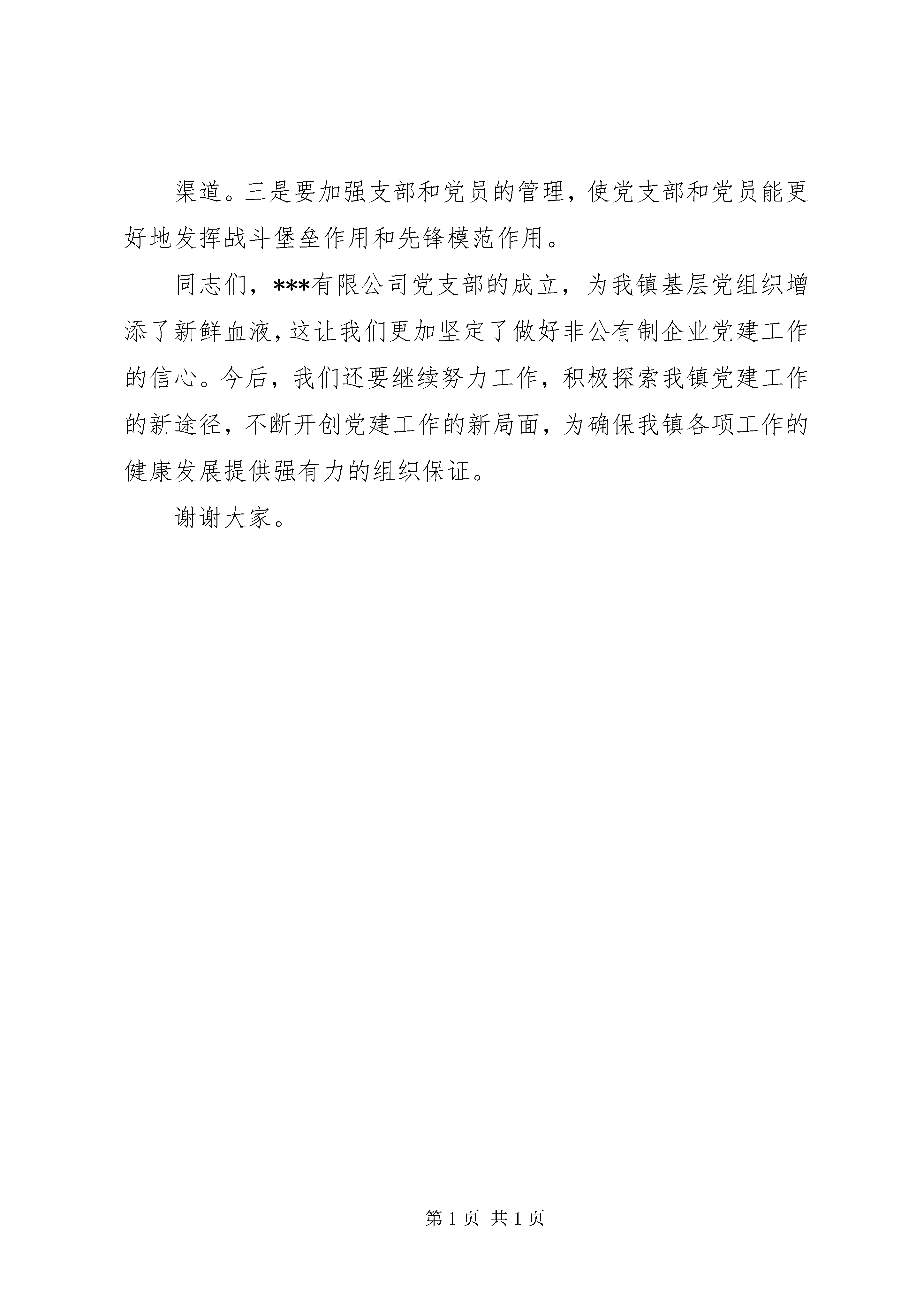 渠道。三是要加强支部和党员的管理，使党支部和党员能更好地发挥战斗堡垒作用和先锋模范作用。

同志们，***有限公司党支部的成立，为我镇基层党组织增添了新鲜血液，这让我们更加坚定了做好非公有制企业党建工作的信心。今后，我们还要继续努力工作，积极探索我镇党建工作的新途径，不断开创党建工作的新局面，为确保我镇各项工作的健康发展提供强有力的组织保证。

谢谢大家。

第 1 页 共 1 页